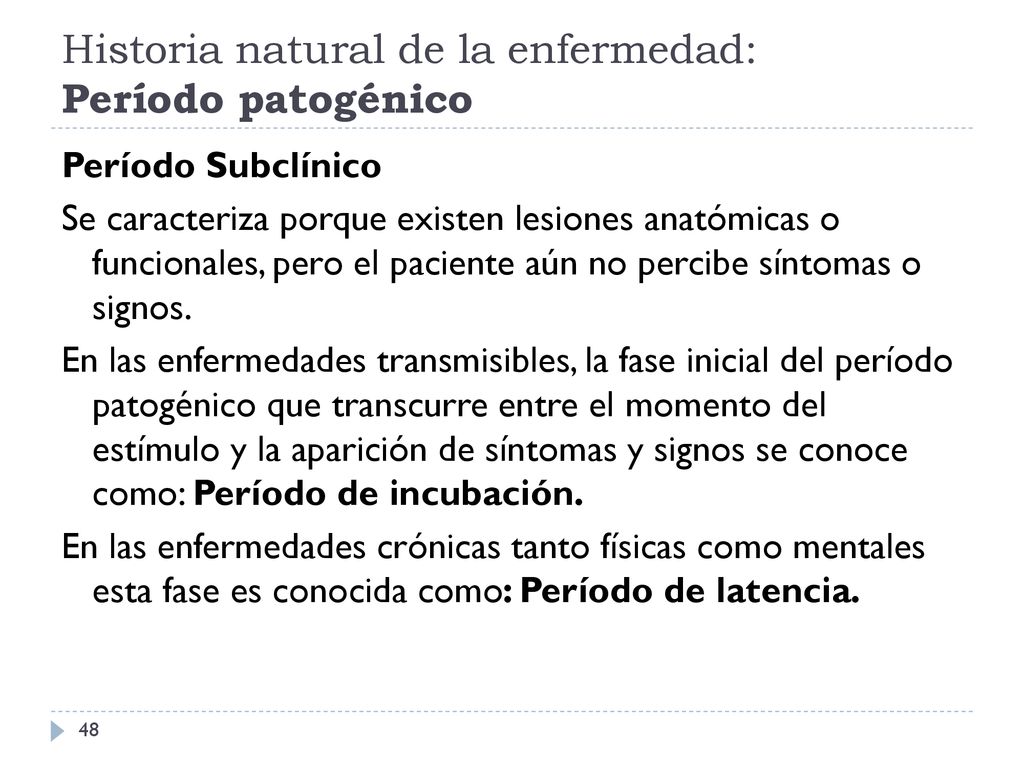 Historia natural de la enfermedad:
Período patogénico

Período Subclínico

Se caracteriza porque existen lesiones anatómicas o funcionales, pero el paciente aún no percibe síntomas o signos.

En las enfermedades transmisibles, la fase inicial del período patogénico que transcurre entre el momento del estímulo y la aparición de síntomas y signos se conoce como: Período de incubación.

En las enfermedades crónicas tanto físicas como mentales esta fase es conocida como: Período de latencia.

48